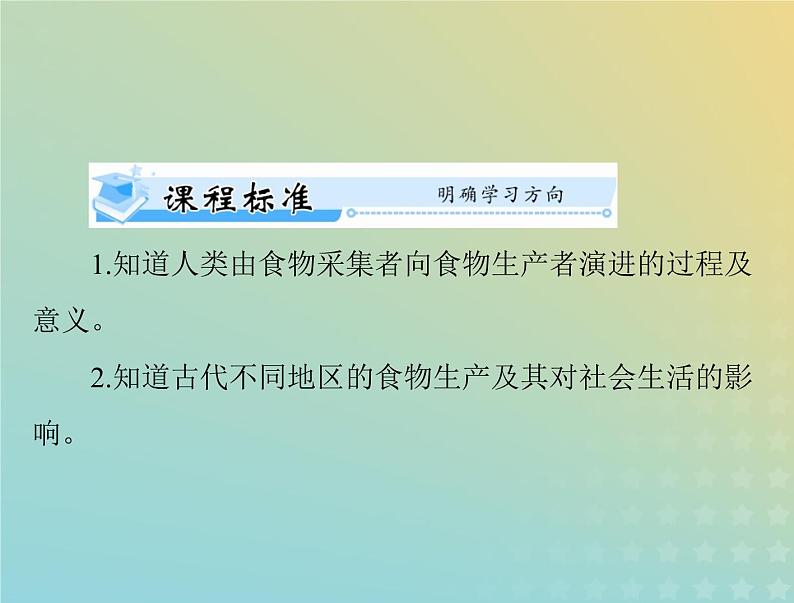 课程标准 明确学习方向

1.知道人类由食物采集者向食物生产者演进的过程及意义。

2.知道古代不同地区的食物生产及其对社会生活的影响。